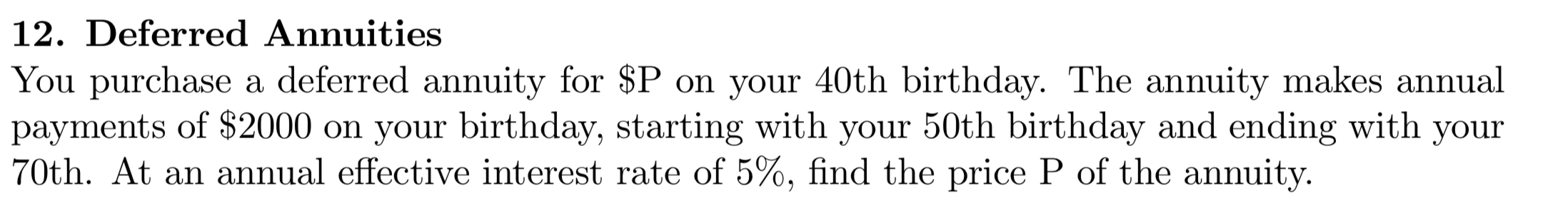 12. Deferred Annuities

You purchase a deferred annuity for \$P on your 40th birthday. The annuity makes annual payments of \$2000 on your birthday, starting with your 50th birthday and ending with your 70th. At an annual effective interest rate of 5%, find the price P of the annuity.